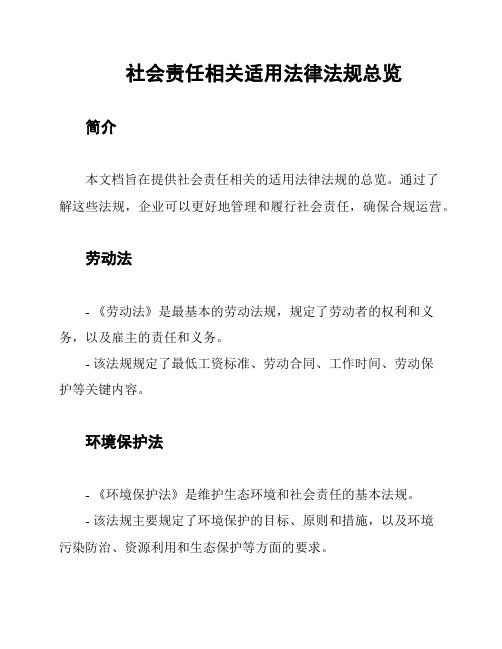 社会责任相关适用法律法规总览

简介

本文档旨在提供社会责任相关的适用法律法规的总览。通过了解这些法规，企业可以更好地管理和履行社会责任，确保合规运营。

劳动法

- 《劳动法》是最基本的劳动法规，规定了劳动者的权利和义务，以及雇主的责任和义务。

- 该法规规定了最低工资标准、劳动合同、工作时间、劳动保护等关键内容。

环境保护法

- 《环境保护法》是维护生态环境和社会责任的基本法规。

- 该法规主要规定了环境保护的目标、原则和措施，以及环境污染防治、资源利用和生态保护等方面的要求。